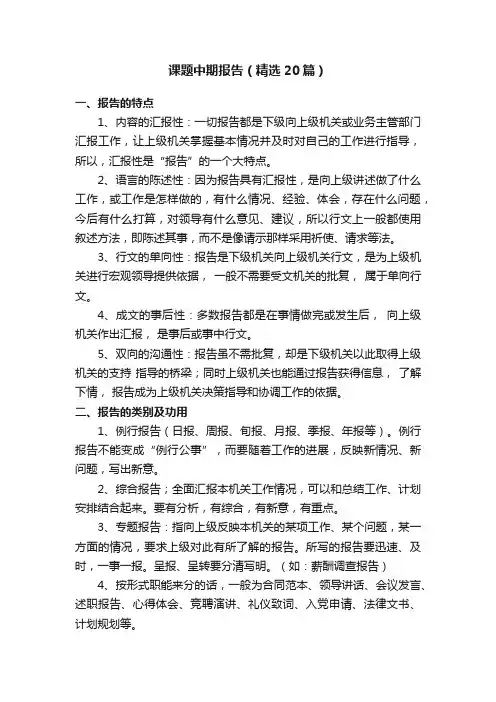 课题中期报告（精选20篇）

一、报告的特点

1、内容的汇报性：一切报告都是下级向上级机关或业务主管部门汇报工作，让上级机关掌握基本情况并及时对自己的工作进行指导，所以，汇报性是“报告”的一个大特点。

2、语言的陈述性：因为报告具有汇报性，是向上级讲述做了什么工作，或工作是怎样做的，有什么情况、经验、体会，存在什么问题，今后有什么打算，对领导有什么意见、建议，所以行文上一般都使用叙述方法，即陈述其事，而不是像请示那样采用祈使、请求等法。

3、行文的单向性：报告是下级机关向上级机关行文，是为上级机关进行宏观领导提供依据，一般不需要受文机关的批复，属于单向行文。

4、成文的事后性：多数报告都是在事情做完或发生后，向上级机关作出汇报，是事后或事中行文。

5、双向的沟通性：报告虽不需批复，却是下级机关以此取得上级机关的支持 指导的桥梁；同时上级机关也能通过报告获得信息，了解下情，报告成为上级机关决策指导和协调工作的依据。

二、报告的类别及功用

1、例行报告（日报、周报、旬报、月报、季报、年报等）。例行报告不能变成“例行公事”，而要随着工作的进展，反映新情况、新问题，写出新意。

2、综合报告；全面汇报本机关工作情况，可以和总结工作、计划安排结合起来。要有分析，有综合，有新意，有重点。

3、专题报告：指向上级反映本机关的某项工作、某个问题，某一方面的情况，要求上级对此有所了解的报告。所写的报告要迅速、及时，一事一报。呈报、呈转要分清写明。（如：薪酬调查报告）

4、按形式职能来分的话，一般为合同范本、领导讲话、会议发言、述职报告、心得体会、竞聘演讲、礼仪致词、入党申请、法律文书、计划规划等。